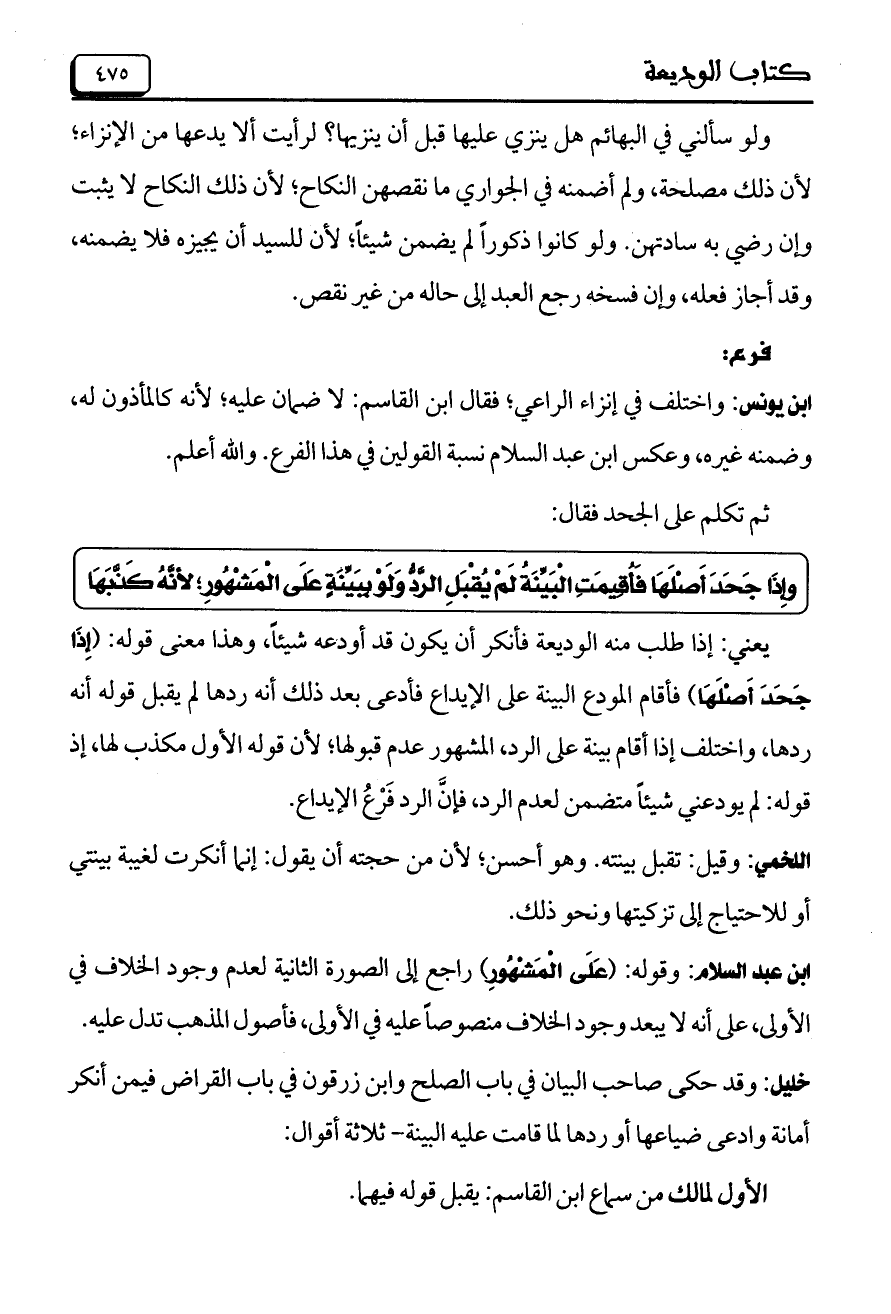 كتاب الوديعة ٤٧٥

ولو سألني في البهائم هل ينزي عليها قبل أن ينزيها؟ لرأيت ألا يدعها من الإنزاء؛ لأن ذلك مصلحة، ولم أضمنه في الجواري ما نقصهن النكاح؛ لأن ذلك النكاح لا يثبت وإن رضي به سادتهن. ولو كانوا ذكوراً لم يضمن شيئاً؛ لأن للسيد أن يجيزه فلا يضمنه، وقد أجاز فعله، وإن فسخه رجع العبد إلى حاله من غير نقص.

فرع:

ابن يونس: واختلف في إنزاء الراعي؛ فقال ابن القاسم: لا ضمان عليه؛ لأنه كالمأذون له، وضمنه غيره، وعكس ابن عبد السلام نسبة القولين في هذا الفرع. والله أعلم.

ثم تكلم على الجحد فقال:

وإِذَا جَحَدَ أَصْلَهَا فَأُقِيمَتِ الْبَيِّنَةُ لَمْ يُقْبَلِ الرَّدُّ وَلَوْ بِبَيِّنَةٍ عَلَى الْمَشْهُورِ؛ لأَنَّهُ كَذَّبَهَا

يعني: إذا طلب منه الوديعة فأنكر أن يكون قد أودعه شيئاً، وهذا معنى قوله: (إِذَا جَحَدَ أَصْلَهَا) فأقام المودع البينة على الإيداع فأدعى بعد ذلك أنه ردها لم يقبل قوله أنه ردها، واختلف إذا أقام بينة على الرد، المشهور عدم قبولها؛ لأن قوله الأول مكذب لها، إذ قوله: لم يودعني شيئاً متضمن لعدم الرد، فإنَّ الرد فَرْعُ الإيداع.

اللخمي: وقيل: تقبل بينته. وهو أحسن؛ لأن من حجته أن يقول: إنما أنكرت لغيبة بينتي أو للاحتياج إلى تزكيتها ونحو ذلك.

ابن عبد السلام: وقوله: (عَلَى الْمَشْهُورِ) راجع إلى الصورة الثانية لعدم وجود الخلاف في الأولى، على أنه لا يبعد وجود الخلاف منصوصاً عليه في الأولى، فأصول المذهب تدل عليه.

خليل: وقد حكى صاحب البيان في باب الصلح وابن زرقون في باب القراض فيمن أنكر أمانة وادعى ضياعها أو ردها لما قامت عليه البينة- ثلاثة أقوال:

الأول لمالك من سماع ابن القاسم: يقبل قوله فيهما.